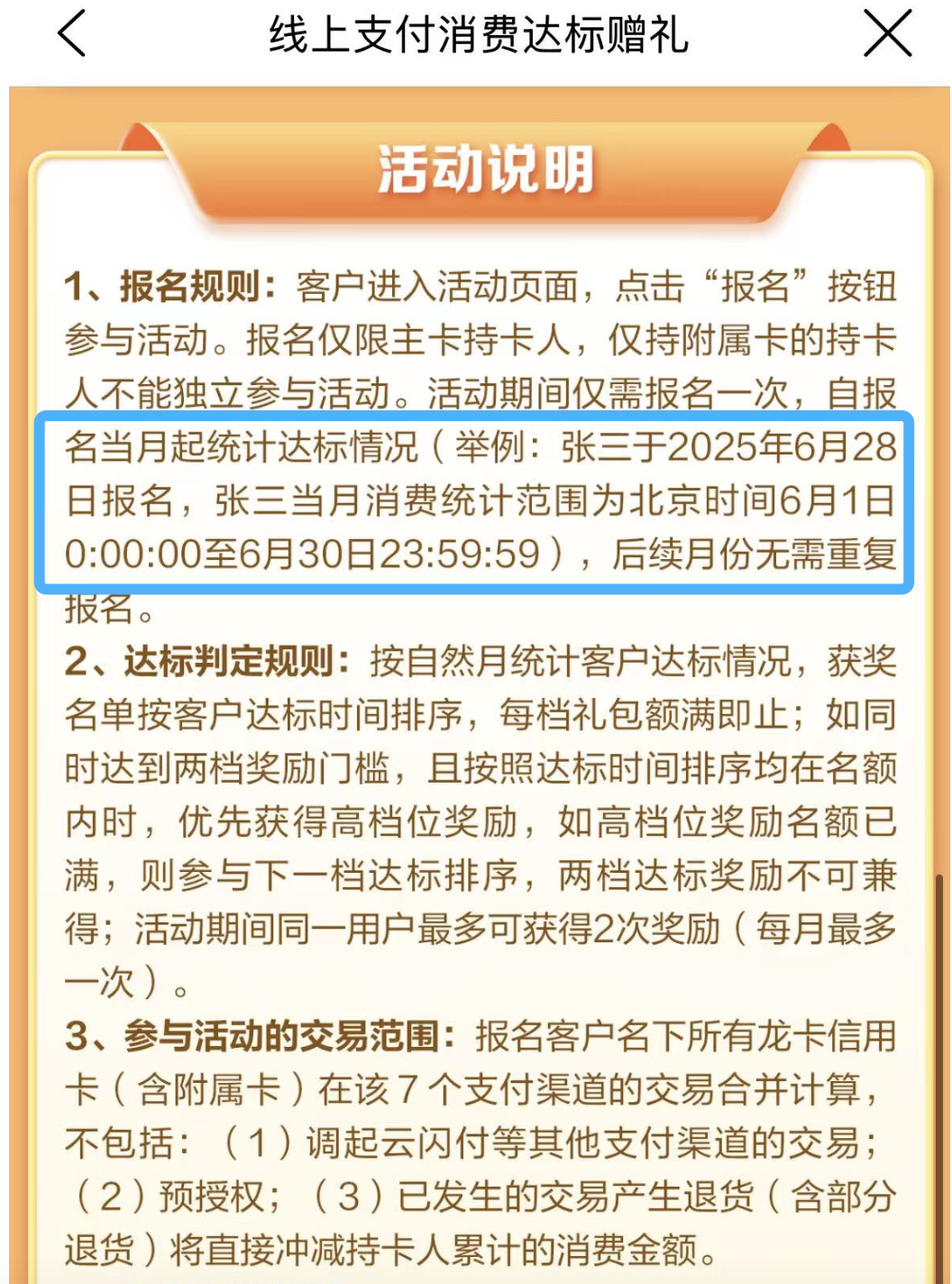 线上支付消费达标赠礼

活动说明

1、报名规则：客户进入活动页面，点击“报名”按钮参与活动。报名仅限主卡持卡人，仅持附属卡的持卡人不能独立参与活动。活动期间仅需报名一次，自报名当月起统计达标情况（举例：张三于2025年6月28日报名，张三当月消费统计范围为北京时间6月1日0:00:00至6月30日23:59:59），后续月份无需重复报名。

2、达标判定规则：按自然月统计客户达标情况，获奖名单按客户达标时间排序，每档礼包额满即止；如同时达到两档奖励门槛，且按照达标时间排序均在名额内时，优先获得高档位奖励，如高档位奖励名额已满，则参与下一档达标排序，两档达标奖励不可兼得；活动期间同一用户最多可获得2次奖励（每月最多一次）。

3、参与活动的交易范围：报名客户名下所有龙卡信用卡（含附属卡）在该7个支付渠道的交易合并计算，不包括：（1）调起云闪付等其他支付渠道的交易；（2）预授权；（3）已发生的交易产生退货（含部分退货）将直接冲减持卡人累计的消费金额。